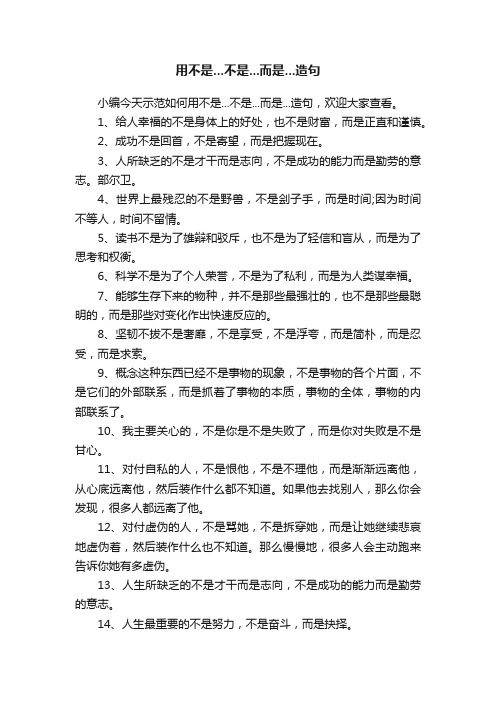 用不是…不是…而是…造句

小编今天示范如何用不是…不是…而是…造句，欢迎大家查看。

1、给人幸福的不是身体上的好处，也不是财富，而是正直和谨慎。

2、成功不是回首，不是寄望，而是把握现在。

3、人所缺乏的不是才干而是志向，不是成功的能力而是勤劳的意志。部尔卫。

4、世界上最残忍的不是野兽，不是刽子手，而是时间;因为时间不等人，时间不留情。

5、读书不是为了雄辩和驳斥，也不是为了轻信和盲从，而是为了思考和权衡。

6、科学不是为了个人荣誉，不是为了私利，而是为人类谋幸福。

7、能够生存下来的物种，并不是那些最强壮的，也不是那些最聪明的，而是那些对变化作出快速反应的。

8、坚韧不拔不是奢靡，不是享受，不是浮夸，而是简朴，而是忍受，而是求索。

9、概念这种东西已经不是事物的现象，不是事物的各个片面，不是它们的外部联系，而是抓着了事物的本质，事物的全体，事物的内部联系了。

10、我主要关心的，不是你是不是失败了，而是你对失败是不是甘心。

11、对付自私的人，不是恨他，不是不理他，而是渐渐远离他，从心底远离他，然后装作什么都不知道。如果他去找别人，那么你会发现，很多人都远离了他。

12、对付虚伪的人，不是骂她，不是拆穿她，而是让她继续悲哀地虚伪着，然后装作什么也不知道。那么慢慢地，很多人会主动跑来告诉你她有多虚伪。

13、人生所缺乏的不是才干而是志向，不是成功的能力而是勤劳的意志。

14、人生最重要的不是努力，不是奋斗，而是抉择。